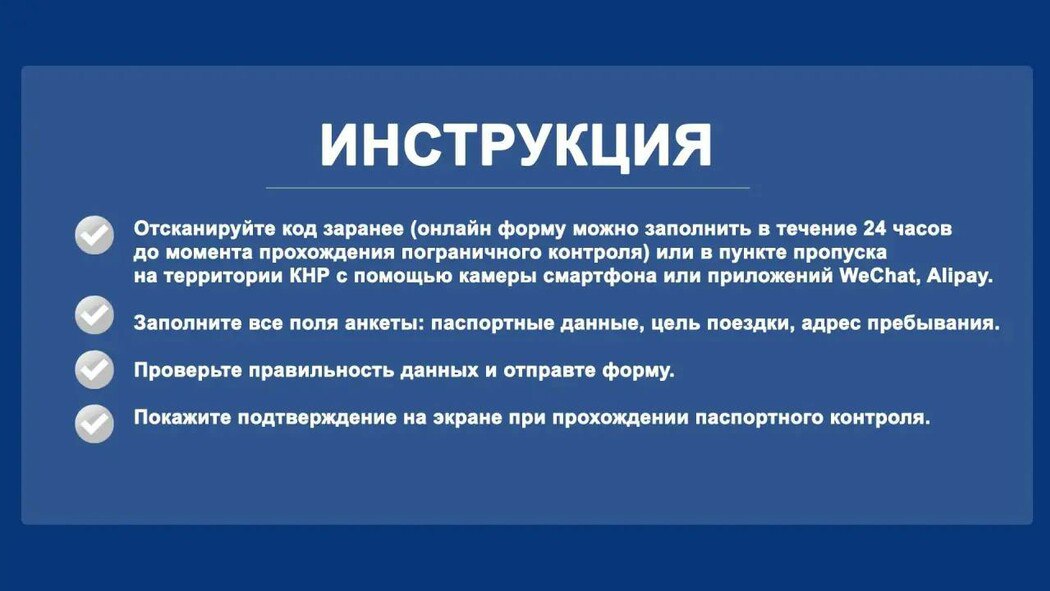 ИНСТРУКЦИЯ

Отсканируйте код заранее (онлайн форму можно заполнить в течение 24 часов до момента прохождения пограничного контроля) или в пункте пропуска на территории КНР с помощью камеры смартфона или приложений WeChat, Alipay.

Заполните все поля анкеты: паспортные данные, цель поездки, адрес пребывания.

Проверьте правильность данных и отправте форму.

Покажите подтверждение на экране при прохождении паспортного контроля.